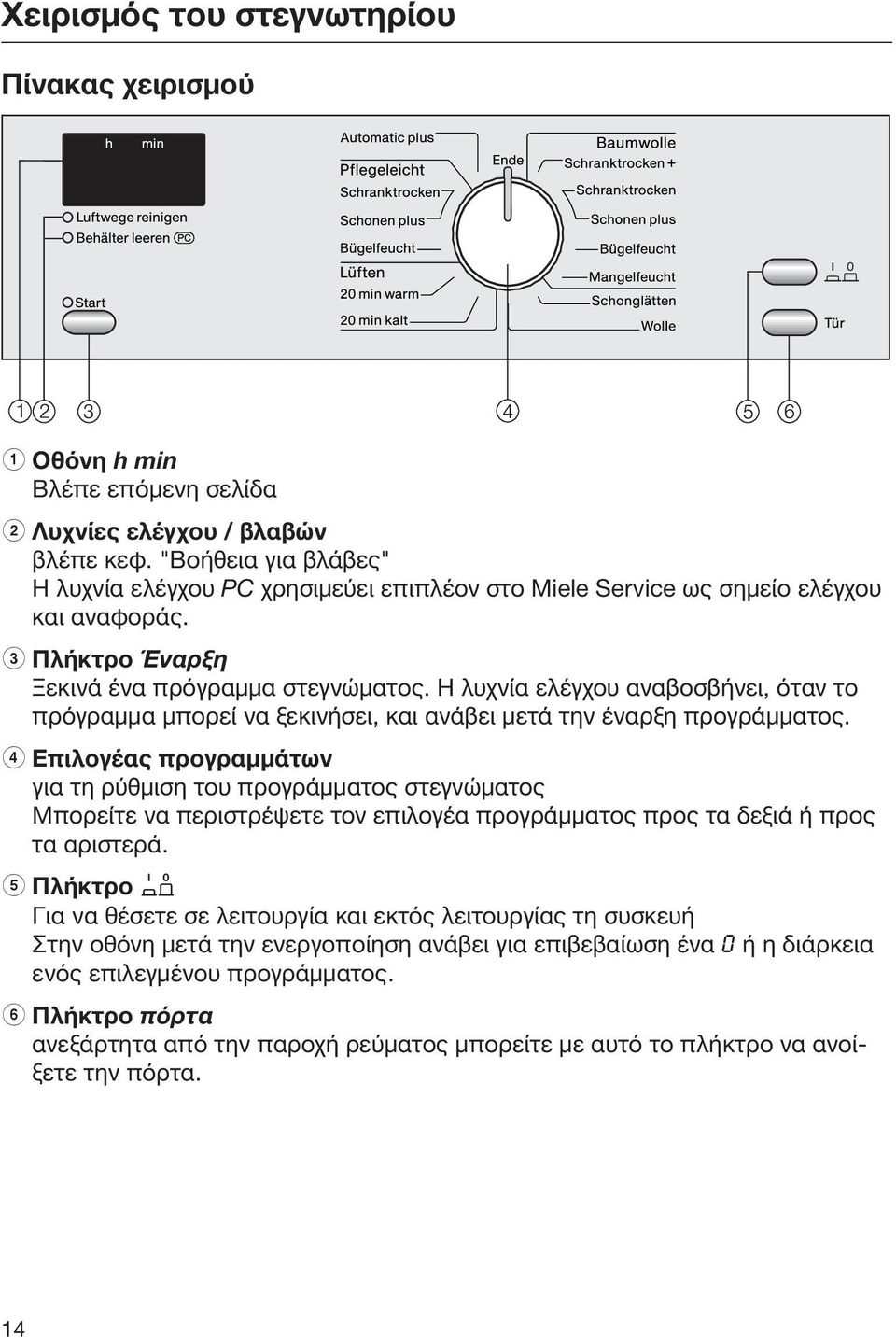 Χειρισμός του στεγνωτηρίου

Πίνακας χειρισμού

h min

Luftwege reinigen
Behälter leeren PC

Start

Automatic plus
Pflegeleicht
Schranktrocken
Schonen plus
Bügelfeucht
Lüften
20 min warm
20 min kalt

Ende

Baumwolle
Schranktrocken +
Schranktrocken
Schonen plus
Bügelfeucht
Mangelfeucht
Schonglätten
Wolle

I 0

Tür

1 2 3 4 5 6

1 Οθόνη h min
Βλέπε επόμενη σελίδα

2 Λυχνίες ελέγχου / βλαβών
βλέπε κεφ. "Βοήθεια για βλάβες"
Η λυχνία ελέγχου PC χρησιμεύει επιπλέον στο Miele Service ως σημείο ελέγχου και αναφοράς.

3 Πλήκτρο Έναρξη
Ξεκινά ένα πρόγραμμα στεγνώματος. Η λυχνία ελέγχου αναβοσβήνει, όταν το πρόγραμμα μπορεί να ξεκινήσει, και ανάβει μετά την έναρξη προγράμματος.

4 Επιλογέας προγραμμάτων
για τη ρύθμιση του προγράμματος στεγνώματος
Μπορείτε να περιστρέψετε τον επιλογέα προγράμματος προς τα δεξιά ή προς τα αριστερά.

5 Πλήκτρο I 0
Για να θέσετε σε λειτουργία και εκτός λειτουργίας τη συσκευή
Στην οθόνη μετά την ενεργοποίηση ανάβει για επιβεβαίωση ένα 0 ή η διάρκεια ενός επιλεγμένου προγράμματος.

6 Πλήκτρο πόρτα
ανεξάρτητα από την παροχή ρεύματος μπορείτε με αυτό το πλήκτρο να ανοίξετε την πόρτα.

14